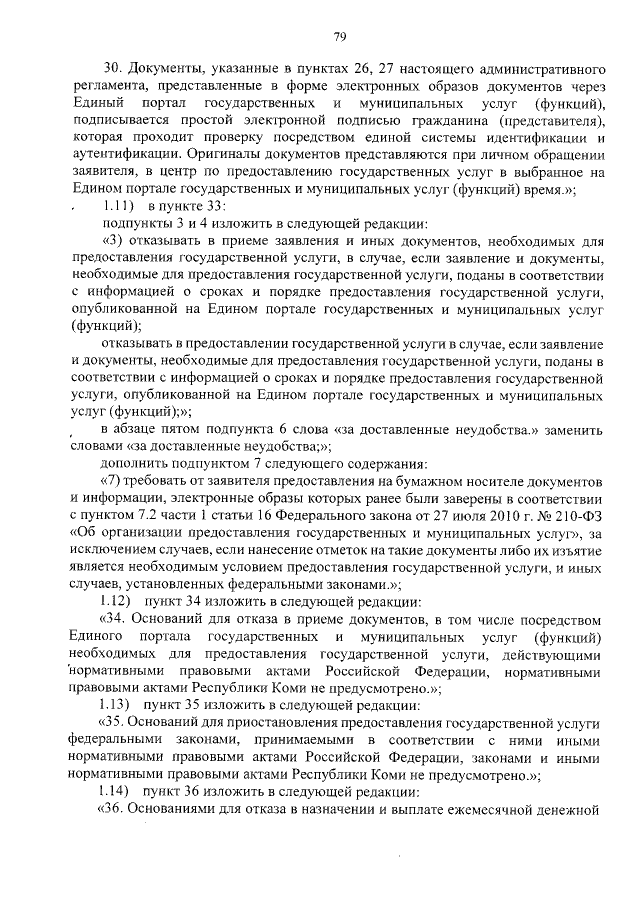 79

30. Документы, указанные в пунктах 26, 27 настоящего административного регламента, представленные в форме электронных образов документов через Единый портал государственных и муниципальных услуг (функций), подписывается простой электронной подписью гражданина (представителя), которая проходит проверку посредством единой системы идентификации и аутентификации. Оригиналы документов представляются при личном обращении заявителя, в центр по предоставлению государственных услуг в выбранное на Едином портале государственных и муниципальных услуг (функций) время.»;

1.11) в пункте 33:

подпункты 3 и 4 изложить в следующей редакции:

«3) отказывать в приеме заявления и иных документов, необходимых для предоставления государственной услуги, в случае, если заявление и документы, необходимые для предоставления государственной услуги, поданы в соответствии с информацией о сроках и порядке предоставления государственной услуги, опубликованной на Едином портале государственных и муниципальных услуг (функций);

отказывать в предоставлении государственной услуги в случае, если заявление и документы, необходимые для предоставления государственной услуги, поданы в соответствии с информацией о сроках и порядке предоставления государственной услуги, опубликованной на Едином портале государственных и муниципальных услуг (функций);»;

в абзаце пятом подпункта 6 слова «за доставленные неудобства.» заменить словами «за доставленные неудобства;»;

дополнить подпунктом 7 следующего содержания:

«7) требовать от заявителя предоставления на бумажном носителе документов и информации, электронные образы которых ранее были заверены в соответствии с пунктом 7.2 части 1 статьи 16 Федерального закона от 27 июля 2010 г. № 210-ФЗ «Об организации предоставления государственных и муниципальных услуг», за исключением случаев, если нанесение отметок на такие документы либо их изъятие является необходимым условием предоставления государственной услуги, и иных случаев, установленных федеральными законами.»;

1.12) пункт 34 изложить в следующей редакции:

«34. Оснований для отказа в приеме документов, в том числе посредством Единого портала государственных и муниципальных услуг (функций) необходимых для предоставления государственной услуги, действующими нормативными правовыми актами Российской Федерации, нормативными правовыми актами Республики Коми не предусмотрено.»;

1.13) пункт 35 изложить в следующей редакции:

«35. Оснований для приостановления предоставления государственной услуги федеральными законами, принимаемыми в соответствии с ними иными нормативными правовыми актами Российской Федерации, законами и иными нормативными правовыми актами Республики Коми не предусмотрено.»;

1.14) пункт 36 изложить в следующей редакции:

«36. Основаниями для отказа в назначении и выплате ежемесячной денежной